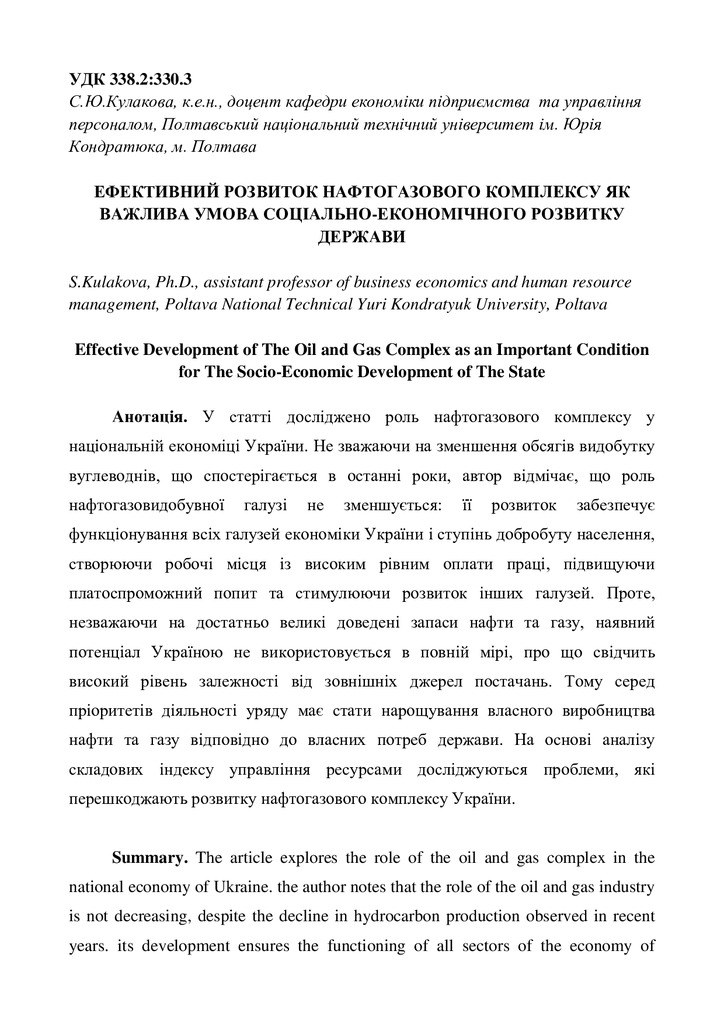 УДК 338.2:330.3
С.Ю.Кулакова, к.е.н., доцент кафедри економіки підприємства та управління персоналом, Полтавський національний технічний університет ім. Юрія Кондратюка, м. Полтава

ЕФЕКТИВНИЙ РОЗВИТОК НАФТОГАЗОВОГО КОМПЛЕКСУ ЯК ВАЖЛИВА УМОВА СОЦІАЛЬНО-ЕКОНОМІЧНОГО РОЗВИТКУ ДЕРЖАВИ

S.Kulakova, Ph.D., assistant professor of business economics and human resource management, Poltava National Technical Yuri Kondratyuk University, Poltava

Effective Development of The Oil and Gas Complex as an Important Condition for The Socio-Economic Development of The State

Анотація. У статті досліджено роль нафтогазового комплексу у національній економіці України. Не зважаючи на зменшення обсягів видобутку вуглеводнів, що спостерігається в останні роки, автор відмічає, що роль нафтогазовидобувної галузі не зменшується: її розвиток забезпечує функціонування всіх галузей економіки України і ступінь добробуту населення, створюючи робочі місця із високим рівнем оплати праці, підвищуючи платоспроможний попит та стимулюючи розвиток інших галузей. Проте, незважаючи на достатньо великі доведені запаси нафти та газу, наявний потенціал Україною не використовується в повній мірі, про що свідчить високий рівень залежності від зовнішніх джерел постачань. Тому серед пріоритетів діяльності уряду має стати нарощування власного виробництва нафти та газу відповідно до власних потреб держави. На основі аналізу складових індексу управління ресурсами досліджуються проблеми, які перешкоджають розвитку нафтогазового комплексу України.

Summary. The article explores the role of the oil and gas complex in the national economy of Ukraine. the author notes that the role of the oil and gas industry is not decreasing, despite the decline in hydrocarbon production observed in recent years. its development ensures the functioning of all sectors of the economy of